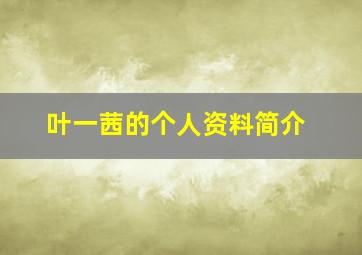 叶一茜的个人资料简介